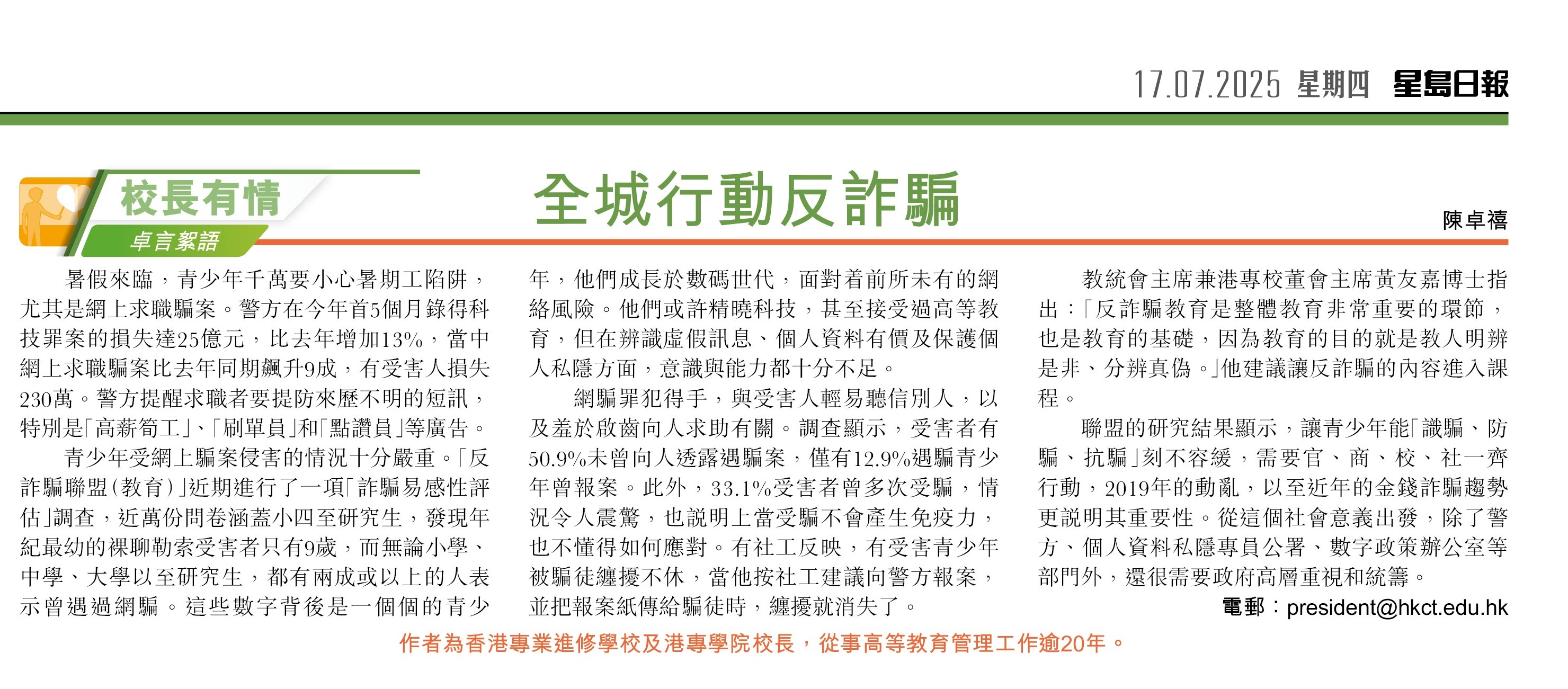 17.07.2025 星期四 星島日報

校長有情
卓言絮語

全城行動反詐騙

陳卓禧

暑假來臨，青少年千萬要小心暑期工陷阱，尤其是網上求職騙案。警方在今年首5個月錄得科技罪案的損失達25億元，比去年增加13%，當中網上求職騙案比去年同期飆升9成，有受害人損失230萬。警方提醒求職者要提防來歷不明的短訊，特別是「高薪筍工」、「刷單員」和「點讚員」等廣告。

青少年受網上騙案侵害的情況十分嚴重。「反詐騙聯盟（教育）」近期進行了一項「詐騙易感性評估」調查，近萬份問卷涵蓋小四至研究生，發現年紀最幼的裸聊勒索受害者只有9歲，而無論小學、中學、大學以至研究生，都有兩成或以上的人表示曾遇過網騙。這些數字背後是一個個的青少年，他們成長於數碼世代，面對着前所未有的網絡風險。他們或許精曉科技，甚至接受過高等教育，但在辨識虛假訊息、個人資料有價及保護個人私隱方面，意識與能力都十分不足。

網騙罪犯得手，與受害人輕易聽信別人，以及羞於啟齒向人求助有關。調查顯示，受害者有50.9%未曾向人透露遇騙案，僅有12.9%遇騙青少年曾報案。此外，33.1%受害者曾多次受騙，情況令人震驚，也說明上當受騙不會產生免疫力，也不懂得如何應對。有社工反映，有受害青少年被騙徒纏擾不休，當他按社工建議向警方報案，並把報案紙傳給騙徒時，纏擾就消失了。

教統會主席兼港專校董會主席黃友嘉博士指出：「反詐騙教育是整體教育非常重要的環節，也是教育的基礎，因為教育的目的就是教人明辨是非、分辨真偽。」他建議讓反詐騙的內容進入課程。

聯盟的研究結果顯示，讓青少年能「識騙、防騙、抗騙」刻不容緩，需要官、商、校、社一齊行動，2019年的動亂，以至近年的金錢詐騙趨勢更說明其重要性。從這個社會意義出發，除了警方、個人資料私隱專員公署、數字政策辦公室等部門外，還很需要政府高層重視和統籌。

電郵：president@hkct.edu.hk

作者為香港專業進修學校及港專學院校長，從事高等教育管理工作逾20年。